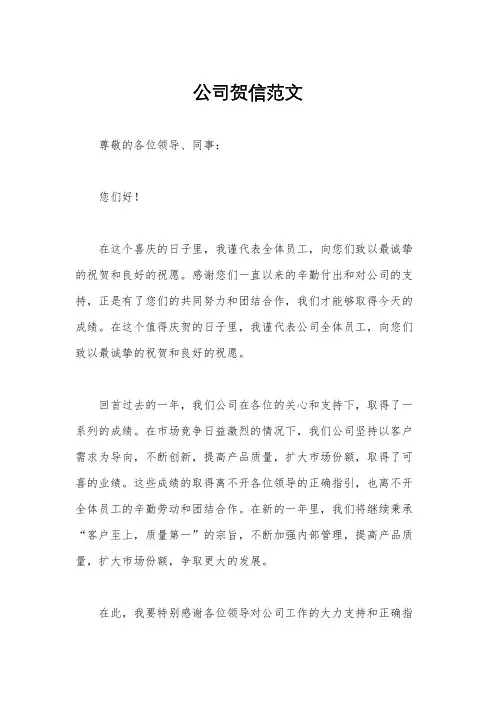 公司贺信范文

尊敬的各位领导、同事：

您们好！

在这个喜庆的日子里，我谨代表全体员工，向您们致以最诚挚的祝贺和良好的祝愿。感谢您们一直以来的辛勤付出和对公司的支持，正是有了您们的共同努力和团结合作，我们才能够取得今天的成绩。在这个值得庆贺的日子里，我谨代表公司全体员工，向您们致以最诚挚的祝贺和良好的祝愿。

回首过去的一年，我们公司在各位的关心和支持下，取得了一系列的成绩。在市场竞争日益激烈的情况下，我们公司坚持以客户需求为导向，不断创新，提高产品质量，扩大市场份额，取得了可喜的业绩。这些成绩的取得离不开各位领导的正确指引，也离不开全体员工的辛勤劳动和团结合作。在新的一年里，我们将继续秉承“客户至上，质量第一”的宗旨，不断加强内部管理，提高产品质量，扩大市场份额，争取更大的发展。

在此，我要特别感谢各位领导对公司工作的大力支持和正确指